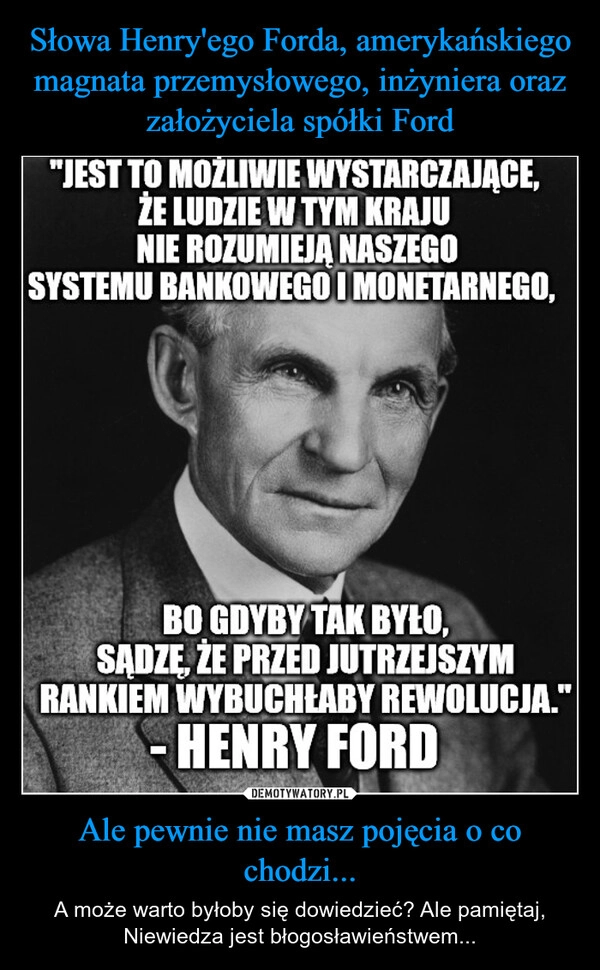 Słowa Henry'ego Forda, amerykańskiego magnata przemysłowego, inżyniera oraz założyciela spółki Ford

"JEST TO MOŻLIWIE WYSTARCZAJĄCE, ŻE LUDZIE W TYM KRAJU NIE ROZUMIEJĄ NASZEGO SYSTEMU BANKOWEGO I MONETARNEGO,

BO GDYBY TAK BYŁO, SĄDZĘ, ŻE PRZED JUTRZEJSZYM RANKIEM WYBUCHŁABY REWOLUCJA."
- HENRY FORD

DEMOTYWATORY.PL

Ale pewnie nie masz pojęcia o co chodzi...

A może warto byłoby się dowiedzieć? Ale pamiętaj, Niewiedza jest błogosławieństwem...